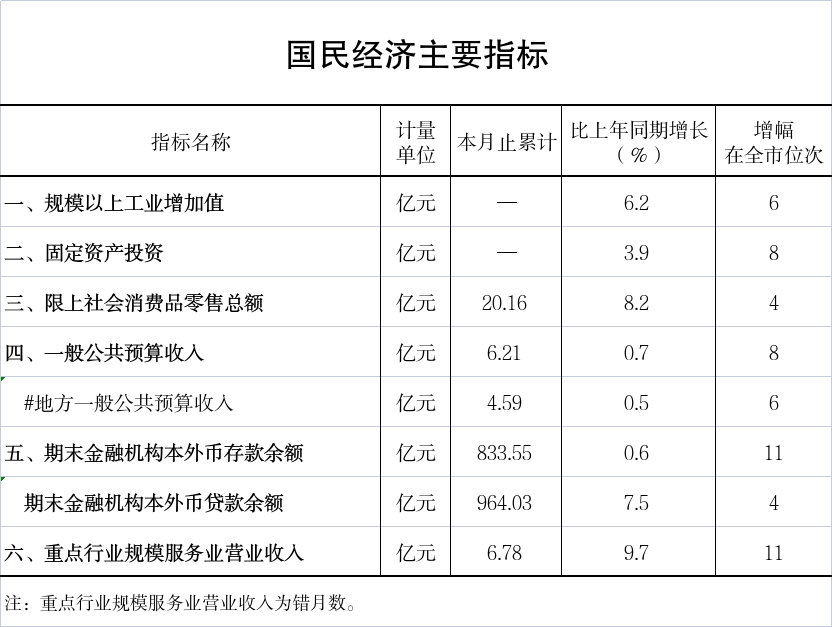 国民经济主要指标

| 指标名称 | 计量单位 | 本月止累计 | 比上年同期增长（%） | 增幅在全市位次 |
|---|---|---|---|---|
| 一、规模以上工业增加值 | 亿元 | — | 6.2 | 6 |
| 二、固定资产投资 | 亿元 | — | 3.9 | 8 |
| 三、限上社会消费品零售总额 | 亿元 | 20.16 | 8.2 | 4 |
| 四、一般公共预算收入 | 亿元 | 6.21 | 0.7 | 8 |
| #地方一般公共预算收入 | 亿元 | 4.59 | 0.5 | 6 |
| 五、期末金融机构本外币存款余额 | 亿元 | 833.55 | 0.6 | 11 |
| 期末金融机构本外币贷款余额 | 亿元 | 964.03 | 7.5 | 4 |
| 六、重点行业规模服务业营业收入 | 亿元 | 6.78 | 9.7 | 11 |

注：重点行业规模服务业营业收入为错月数。